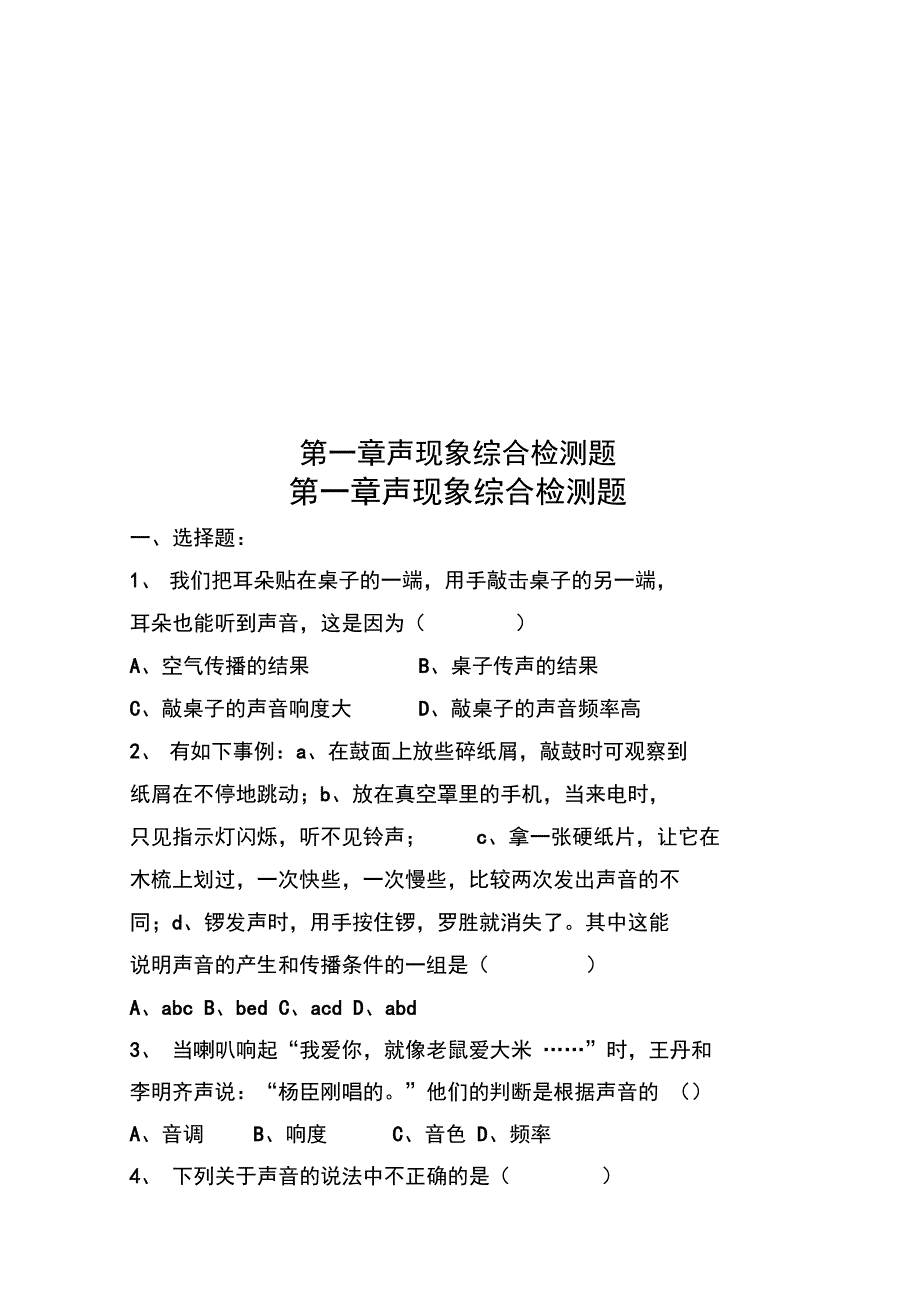 第一章声现象综合检测题
第一章声现象综合检测题

一、选择题：

1、 我们把耳朵贴在桌子的一端，用手敲击桌子的另一端，耳朵也能听到声音，这是因为（ ）

A、空气传播的结果 B、桌子传声的结果

C、敲桌子的声音响度大 D、敲桌子的声音频率高

2、 有如下事例：a、在鼓面上放些碎纸屑，敲鼓时可观察到纸屑在不停地跳动；b、放在真空罩里的手机，当来电时，只见指示灯闪烁，听不见铃声； c、拿一张硬纸片，让它在木梳上划过，一次快些，一次慢些，比较两次发出声音的不同；d、锣发声时，用手按住锣，罗胜就消失了。其中这能说明声音的产生和传播条件的一组是（ ）

A、abc B、bed C、acd D、abd

3、 当喇叭响起“我爱你，就像老鼠爱大米 ……”时，王丹和李明齐声说：“杨臣刚唱的。”他们的判断是根据声音的 （）

A、音调 B、响度 C、音色 D、频率

4、 下列关于声音的说法中不正确的是（ ）